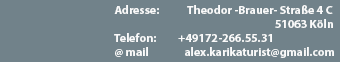 Adresse: Theodor -Brauer- Straße 4 C
51063 Köln
Telefon: +49172-266.55.31
@ mail alex.karikaturist@gmail.com